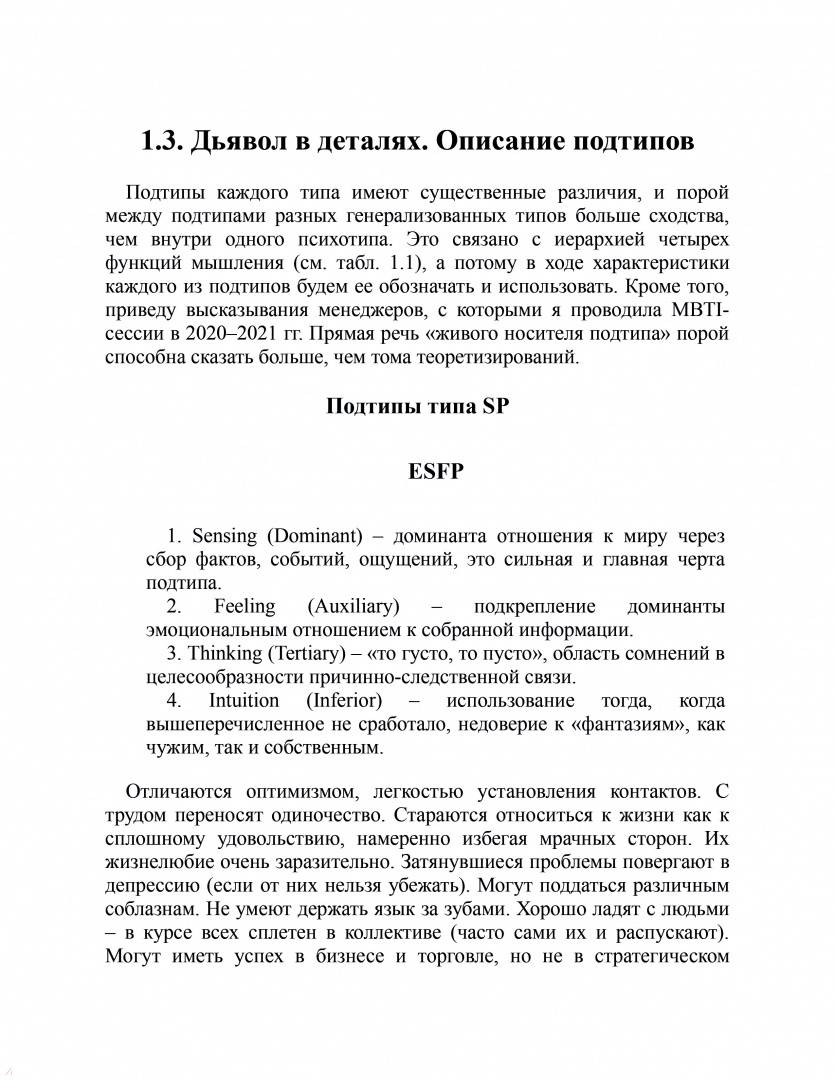 1.3. Дьявол в деталях. Описание подтипов

Подтипы каждого типа имеют существенные различия, и порой между подтипами разных генерализованных типов больше сходства, чем внутри одного психотипа. Это связано с иерархией четырех функций мышления (см. табл. 1.1), а потому в ходе характеристики каждого из подтипов будем ее обозначать и использовать. Кроме того, приведу высказывания менеджеров, с которыми я проводила MBTI-сессии в 2020–2021 гг. Прямая речь «живого носителя подтипа» порой способна сказать больше, чем тома теоретизирований.

Подтипы типа SP

ESFP

1. Sensing (Dominant) – доминанта отношения к миру через сбор фактов, событий, ощущений, это сильная и главная черта подтипа.
2. Feeling (Auxiliary) – подкрепление доминанты эмоциональным отношением к собранной информации.
3. Thinking (Tertiary) – «то густо, то пусто», область сомнений в целесообразности причинно-следственной связи.
4. Intuition (Inferior) – использование тогда, когда вышеперечисленное не сработало, недоверие к «фантазиям», как чужим, так и собственным.

Отличаются оптимизмом, легкостью установления контактов. С трудом переносят одиночество. Стараются относиться к жизни как к сплошному удовольствию, намеренно избегая мрачных сторон. Их жизнелюбие очень заразительно. Затянувшиеся проблемы повергают в депрессию (если от них нельзя убежать). Могут поддаться различным соблазнам. Не умеют держать язык за зубами. Хорошо ладят с людьми – в курсе всех сплетен в коллективе (часто сами их и распускают). Могут иметь успех в бизнесе и торговле, но не в стратегическом